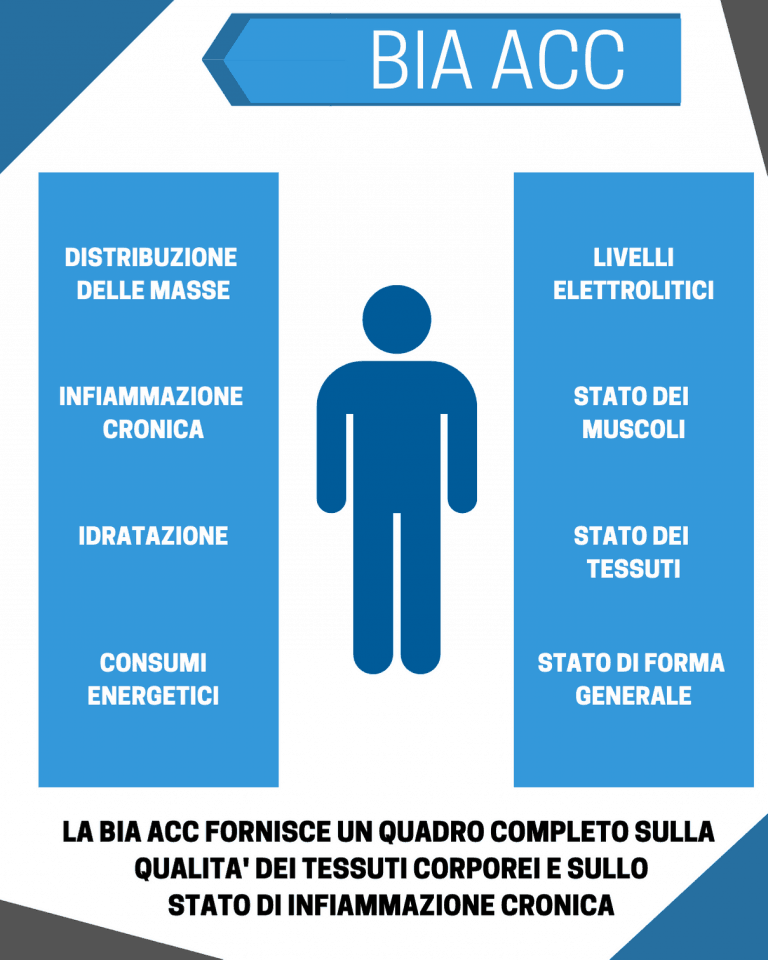 BIA ACC

DISTRIBUZIONE DELLE MASSE

INFIAMMAZIONE CRONICA

IDRATAZIONE

CONSUMI ENERGETICI

LIVELLI ELETTROLITICI

STATO DEI MUSCOLI

STATO DEI TESSUTI

STATO DI FORMA GENERALE

LA BIA ACC FORNISCE UN QUADRO COMPLETO SULLA QUALITA' DEI TESSUTI CORPOREI E SULLO STATO DI INFIAMMAZIONE CRONICA